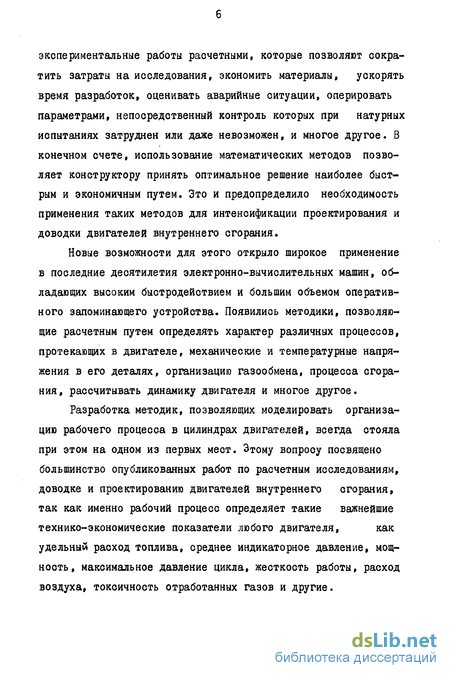 6

экспериментальные работы расчетными, которые позволяют сократить затраты на исследования, экономить материалы, ускорять время разработок, оценивать аварийные ситуации, оперировать параметрами, непосредственный контроль которых при натурных испытаниях затруднен или даже невозможен, и многое другое. В конечном счете, использование математических методов позволяет конструктору принять оптимальное решение наиболее быстрым и экономичным путем. Это и предопределило необходимость применения таких методов для интенсификации проектирования и доводки двигателей внутреннего сгорания.

Новые возможности для этого открыло широкое применение в последние десятилетия электронно-вычислительных машин, обладающих высоким быстродействием и большим объемом оперативного запоминающего устройства. Появились методики, позволяющие расчетным путем определять характер различных процессов, протекающих в двигателе, механические и температурные напряжения в его деталях, организацию газообмена, процесса сгорания, рассчитывать динамику двигателя и многое другое.

Разработка методик, позволяющих моделировать организацию рабочего процесса в цилиндрах двигателей, всегда стояла при этом на одном из первых мест. Этому вопросу посвящено большинство опубликованных работ по расчетным исследованиям, доводке и проектированию двигателей внутреннего сгорания, так как именно рабочий процесс определяет такие важнейшие технико-экономические показатели любого двигателя, как удельный расход топлива, среднее индикаторное давление, мощность, максимальное давление цикла, жесткость работы, расход воздуха, токсичность отработанных газов и другие.

dsLib.net
библиотека диссертаций